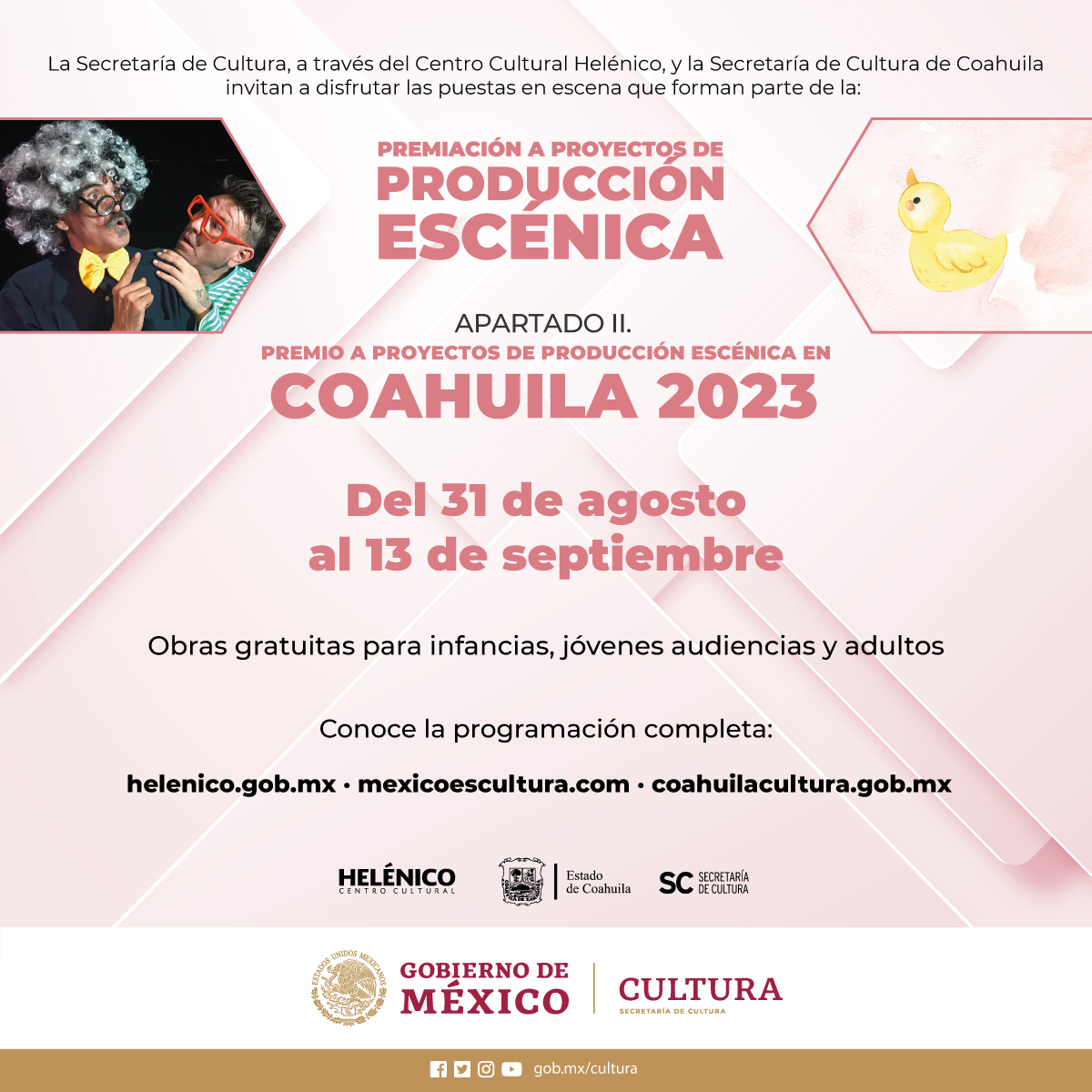 La Secretaría de Cultura, a través del Centro Cultural Helénico, y la Secretaría de Cultura de Coahuila invitan a disfrutar las puestas en escena que forman parte de la:

PREMIACIÓN A PROYECTOS DE
PRODUCCIÓN
ESCÉNICA

APARTADO II.
PREMIO A PROYECTOS DE PRODUCCIÓN ESCÉNICA EN
COAHUILA 2023

Del 31 de agosto
al 13 de septiembre

Obras gratuitas para infancias, jóvenes audiencias y adultos

Conoce la programación completa:

helenico.gob.mx · mexicoescultura.com · coahuilacultura.gob.mx

HELÉNICO
CENTRO CULTURAL

Estado
de Coahuila

SC SECRETARÍA
DE CULTURA

ESTADOS UNIDOS MEXICANOS

GOBIERNO DE
MÉXICO

CULTURA
SECRETARÍA DE CULTURA

gob.mx/cultura